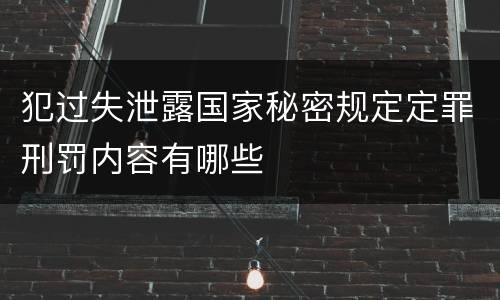 犯过失泄露国家秘密规定定罪刑罚内容有哪些